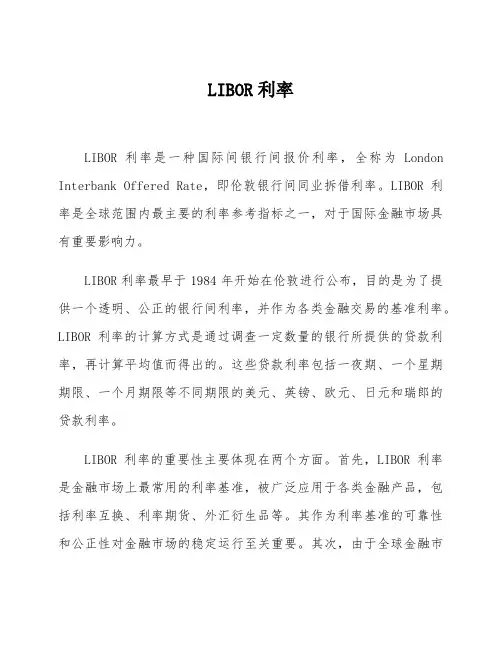 LIBOR 利率

LIBOR 利率是一种国际间银行间报价利率，全称为 London Interbank Offered Rate，即伦敦银行间同业拆借利率。LIBOR 利率是全球范围内最主要的利率参考指标之一，对于国际金融市场具有重要影响力。

LIBOR 利率最早于 1984 年开始在伦敦进行公布，目的是为了提供一个透明、公正的银行间利率，并作为各类金融交易的基准利率。LIBOR 利率的计算方式是通过调查一定数量的银行所提供的贷款利率，再计算平均值而得出的。这些贷款利率包括一夜期、一个星期期限、一个月期限等不同期限的美元、英镑、欧元、日元和瑞郎的贷款利率。

LIBOR 利率的重要性主要体现在两个方面。首先，LIBOR 利率是金融市场上最常用的利率基准，被广泛应用于各类金融产品，包括利率互换、利率期货、外汇衍生品等。其作为利率基准的可靠性和公正性对金融市场的稳定运行至关重要。其次，由于全球金融市